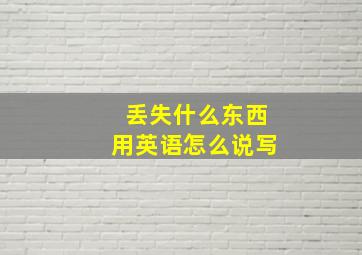 丢失什么东西
用英语怎么说写